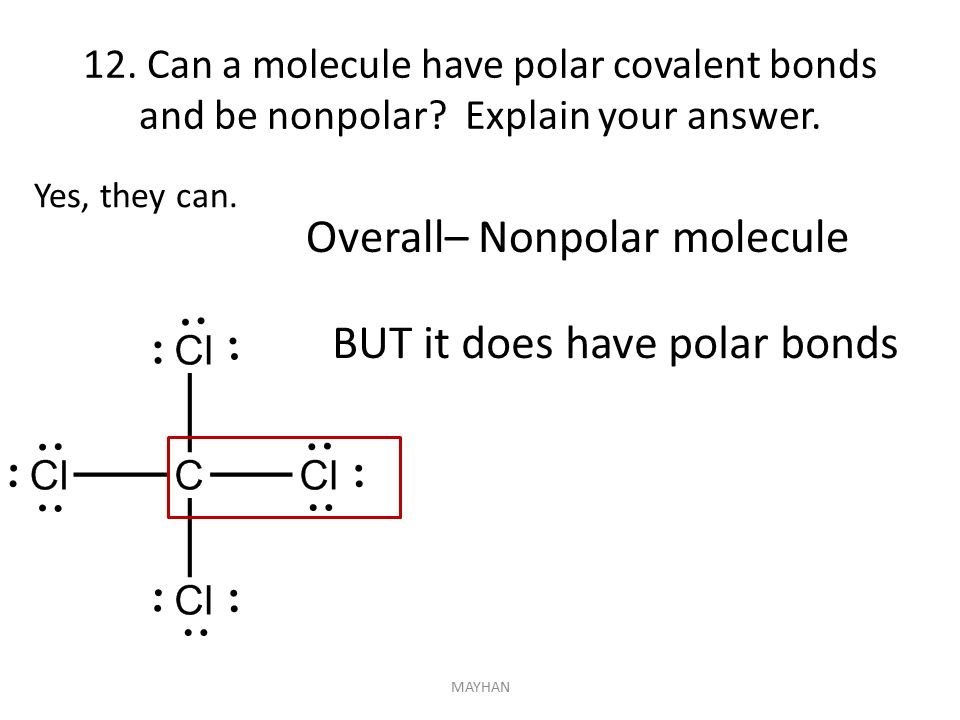 12. Can a molecule have polar covalent bonds and be nonpolar? Explain your answer.

Yes, they can.

Overall– Nonpolar molecule

BUT it does have polar bonds

Cl

Cl C Cl

Cl

MAYHAN